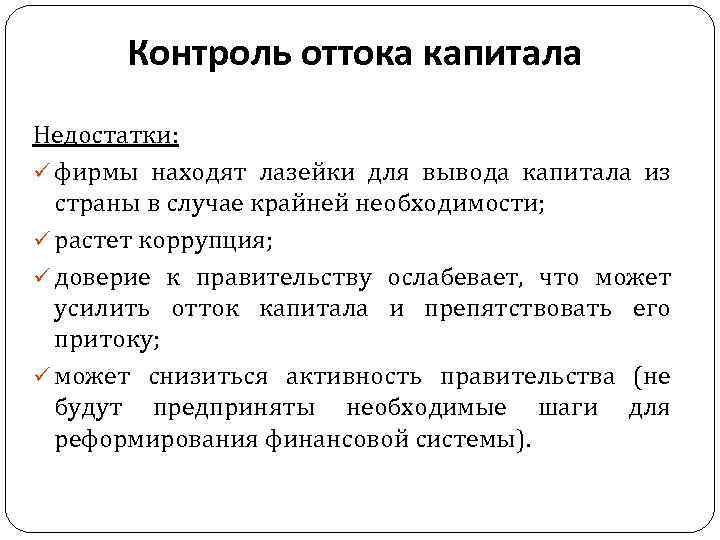 Контроль оттока капитала

Недостатки:

✓ фирмы находят лазейки для вывода капитала из страны в случае крайней необходимости;

✓ растет коррупция;

✓ доверие к правительству ослабевает, что может усилить отток капитала и препятствовать его притоку;

✓ может снизиться активность правительства (не будут предприняты необходимые шаги для реформирования финансовой системы).